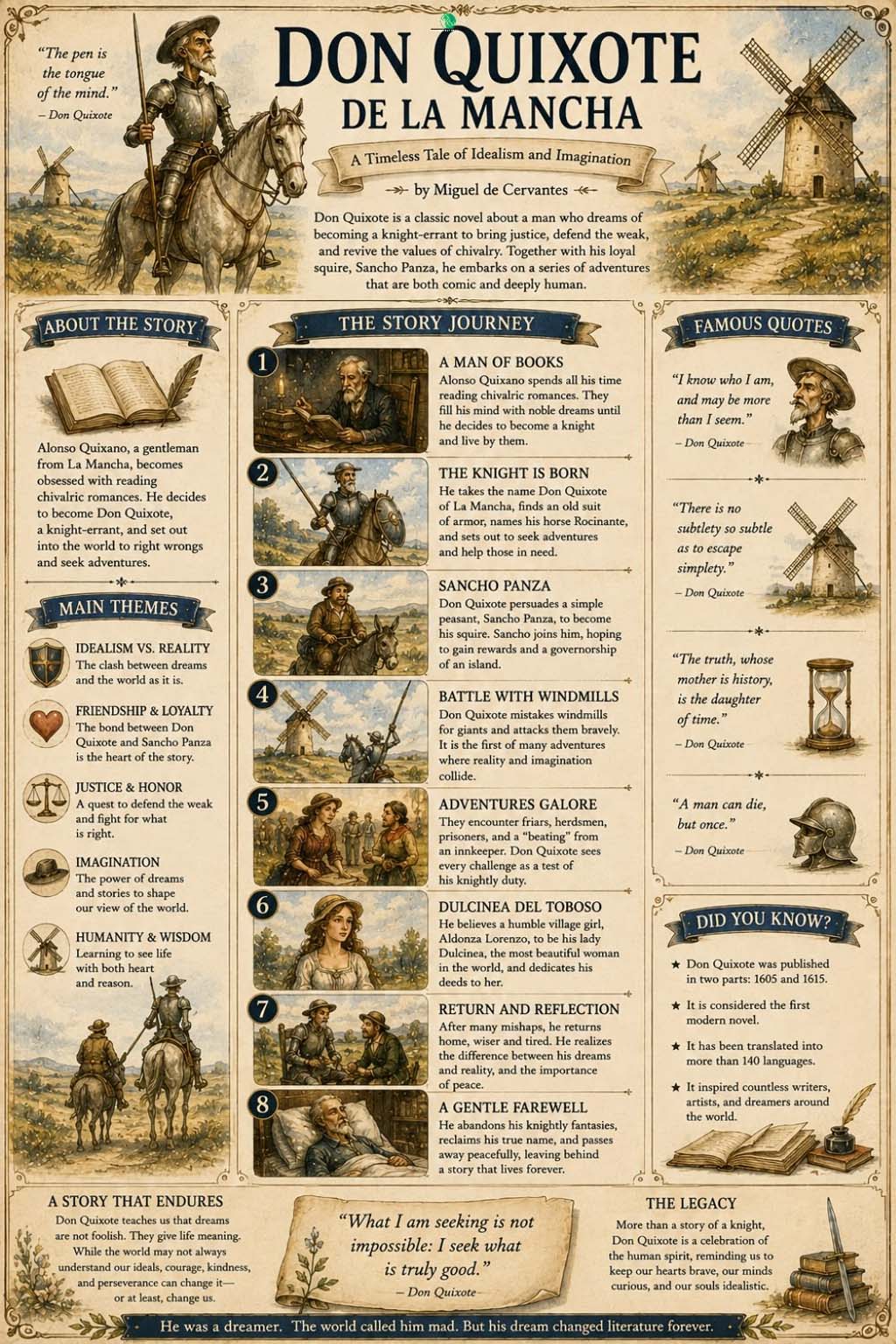 "The pen is the tongue of the mind."
– Don Quixote

DON QUIXOTE
DE LA MANCHA

A Timeless Tale of Idealism and Imagination

by Miguel de Cervantes

Don Quixote is a classic novel about a man who dreams of becoming a knight-errant to bring justice, defend the weak, and revive the values of chivalry. Together with his loyal squire, Sancho Panza, he embarks on a series of adventures that are both comic and deeply human.

ABOUT THE STORY

Alonso Quixano, a gentleman from La Mancha, becomes obsessed with reading chivalric romances. He decides to become Don Quixote, a knight-errant, and set out into the world to right wrongs and seek adventures.

MAIN THEMES

IDEALISM VS. REALITY
The clash between dreams and the world as it is.

FRIENDSHIP & LOYALTY
The bond between Don Quixote and Sancho Panza is the heart of the story.

JUSTICE & HONOR
A quest to defend the weak and fight for what is right.

IMAGINATION
The power of dreams and stories to shape our view of the world.

HUMANITY & WISDOM
Learning to see life with both heart and reason.

THE STORY JOURNEY

1
A MAN OF BOOKS
Alonso Quixano spends all his time reading chivalric romances. They fill his mind with noble dreams until he decides to become a knight and live by them.

2
THE KNIGHT IS BORN
He takes the name Don Quixote of La Mancha, finds an old suit of armor, names his horse Rocinante, and sets out to seek adventures and help those in need.

3
SANCHO PANZA
Don Quixote persuades a simple peasant, Sancho Panza, to become his squire. Sancho joins him, hoping to gain rewards and a governorship of an island.

4
BATTLE WITH WINDMILLS
Don Quixote mistakes windmills for giants and attacks them bravely. It is the first of many adventures where reality and imagination collide.

5
ADVENTURES GALORE
They encounter friars, herdsmen, prisoners, and a "beating" from an innkeeper. Don Quixote sees every challenge as a test of his knightly duty.

6
DULCINEA DEL TOBOSO
He believes a humble village girl, Aldonza Lorenzo, to be his lady Dulcinea, the most beautiful woman in the world, and dedicates his deeds to her.

7
RETURN AND REFLECTION
After many mishaps, he returns home, wiser and tired. He realizes the difference between his dreams and reality, and the importance of peace.

8
A GENTLE FAREWELL
He abandons his knightly fantasies, reclaims his true name, and passes away peacefully, leaving behind a story that lives forever.

FAMOUS QUOTES

"I know who I am, and may be more than I seem."
– Don Quixote

"There is no subtlety so subtle as to escape simplety."
– Don Quixote

"The truth, whose mother is history, is the daughter of time."
– Don Quixote

"A man can die, but once."
– Don Quixote

DID YOU KNOW?

★ Don Quixote was published in two parts: 1605 and 1615.
★ It is considered the first modern novel.
★ It has been translated into more than 140 languages.
★ It inspired countless writers, artists, and dreamers around the world.

A STORY THAT ENDURES
Don Quixote teaches us that dreams are not foolish. They give life meaning. While the world may not always understand our ideals, courage, kindness, and perseverance can change it— or at least, change us.

"What I am seeking is not impossible: I seek what is truly good."
– Don Quixote

THE LEGACY
More than a story of a knight, Don Quixote is a celebration of the human spirit, reminding us to keep our hearts brave, our minds curious, and our souls idealistic.

He was a dreamer. The world called him mad. But his dream changed literature forever.